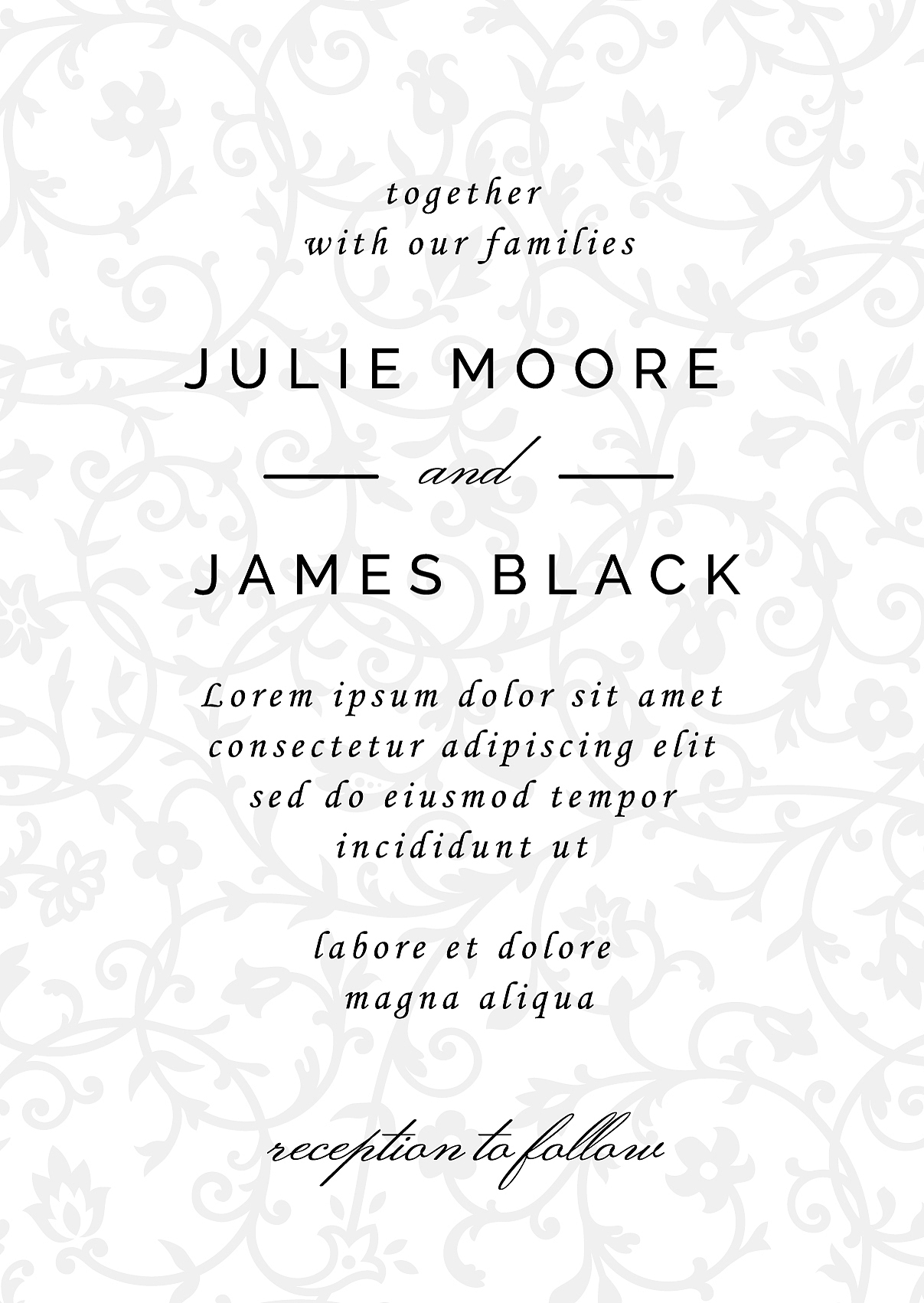 together
with our families

JULIE MOORE

and

JAMES BLACK

Lorem ipsum dolor sit amet consectetur adipiscing elit sed do eiusmod tempor incididunt ut

labore et dolore magna aliqua

reception to follow